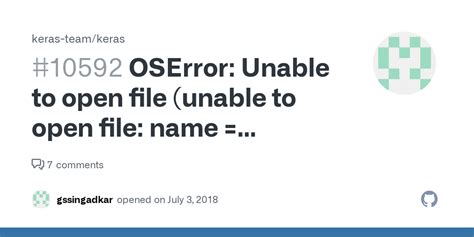 keras-team/keras

#10592 OSError: Unable to open file (unable to open file: name =...

7 comments

gssingadkar opened on July 3, 2018